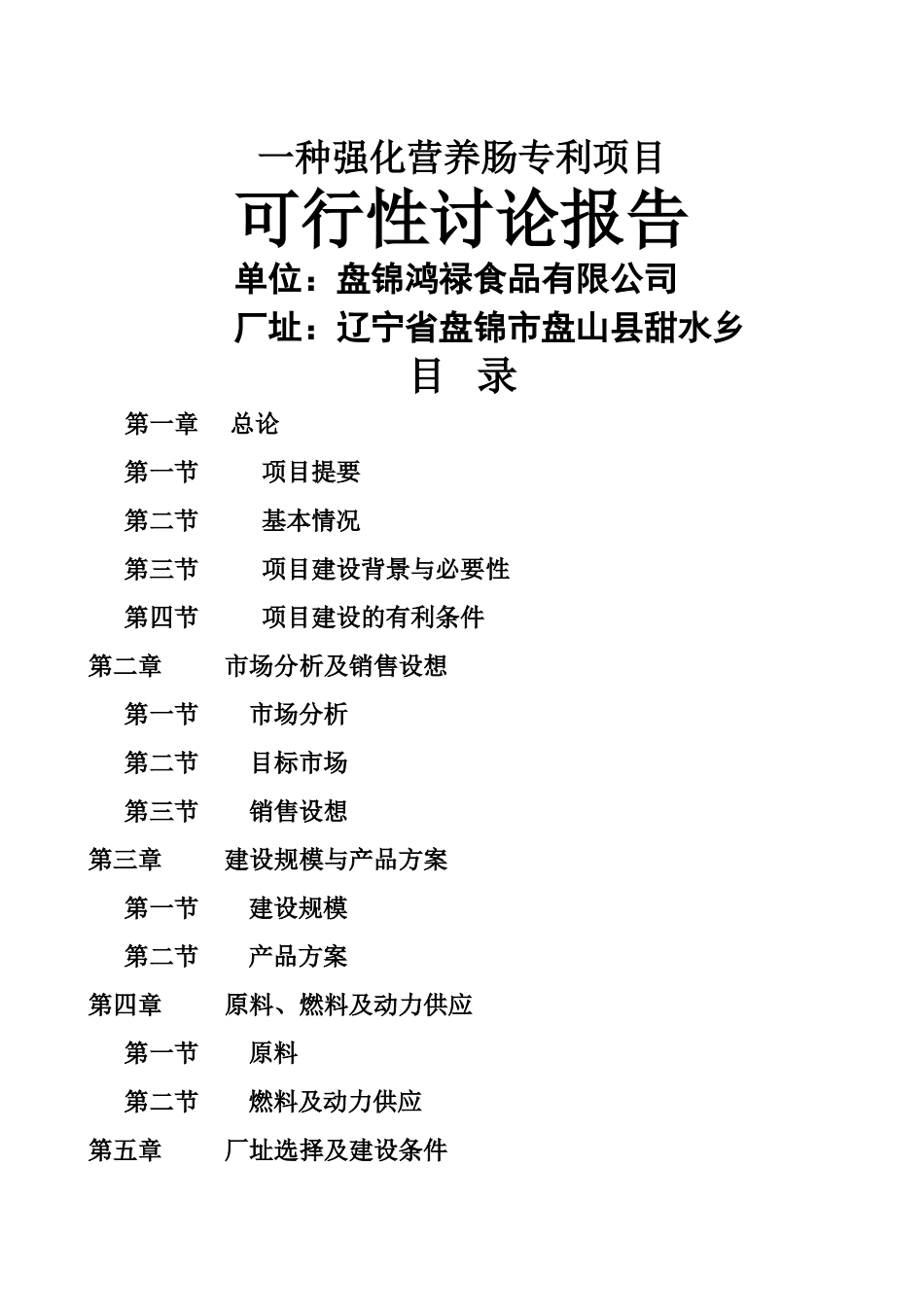 一种强化营养肠专利项目

可行性讨论报告

单位：盘锦鸿禄食品有限公司

厂址：辽宁省盘锦市盘山县甜水乡

目　录

第一章　总论

第一节　项目提要

第二节　基本情况

第三节　项目建设背景与必要性

第四节　项目建设的有利条件

第二章　市场分析及销售设想

第一节　市场分析

第二节　目标市场

第三节　销售设想

第三章　建设规模与产品方案

第一节　建设规模

第二节　产品方案

第四章　原料、燃料及动力供应

第一节　原料

第二节　燃料及动力供应

第五章　厂址选择及建设条件